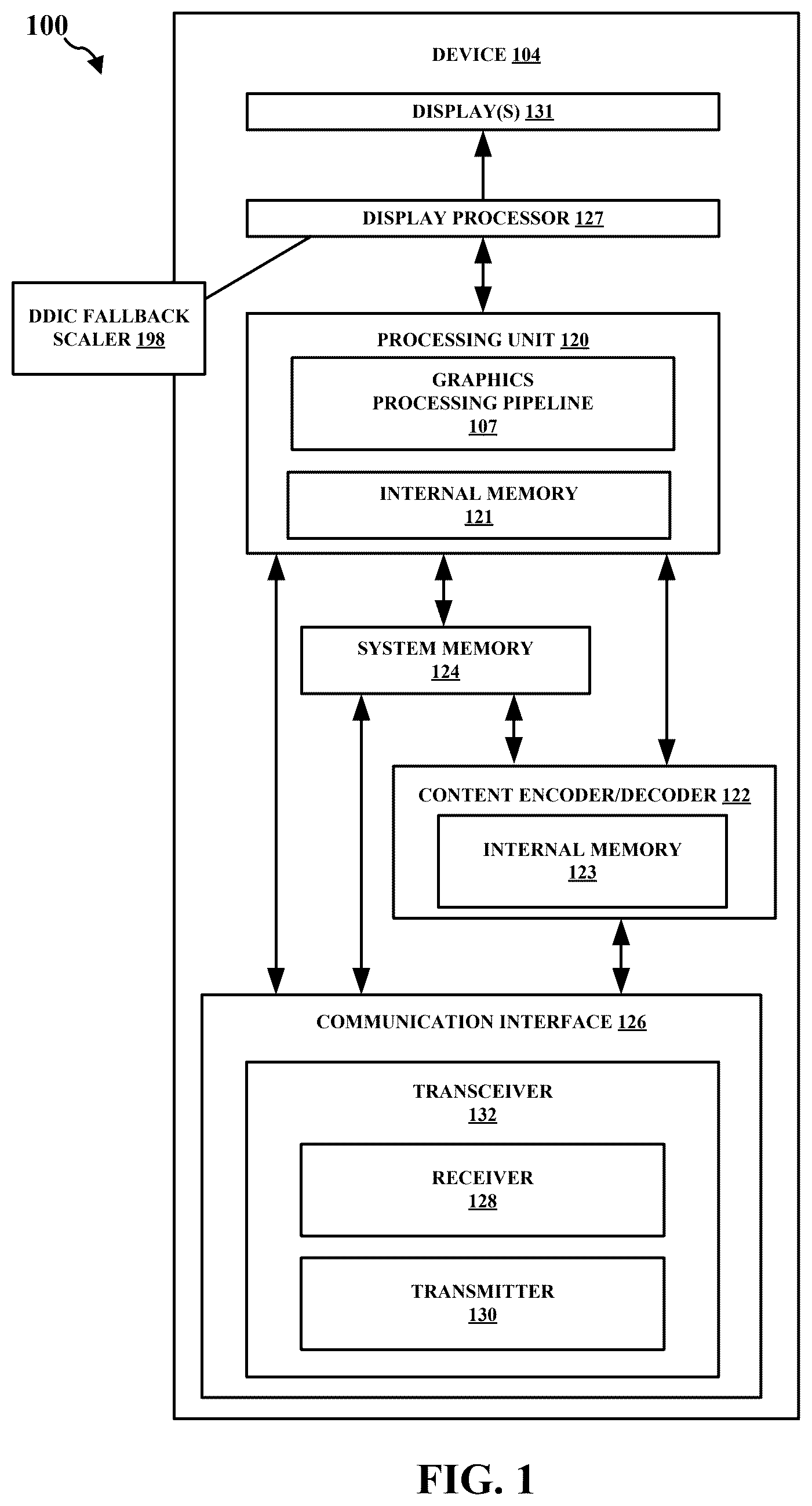 100

DEVICE 104

DISPLAY(S) 131

DISPLAY PROCESSOR 127

DDIC FALLBACK SCALER 198

PROCESSING UNIT 120

GRAPHICS PROCESSING PIPELINE 107

INTERNAL MEMORY 121

SYSTEM MEMORY 124

CONTENT ENCODER/DECODER 122

INTERNAL MEMORY 123

COMMUNICATION INTERFACE 126

TRANSCEIVER 132

RECEIVER 128

TRANSMITTER 130

FIG. 1